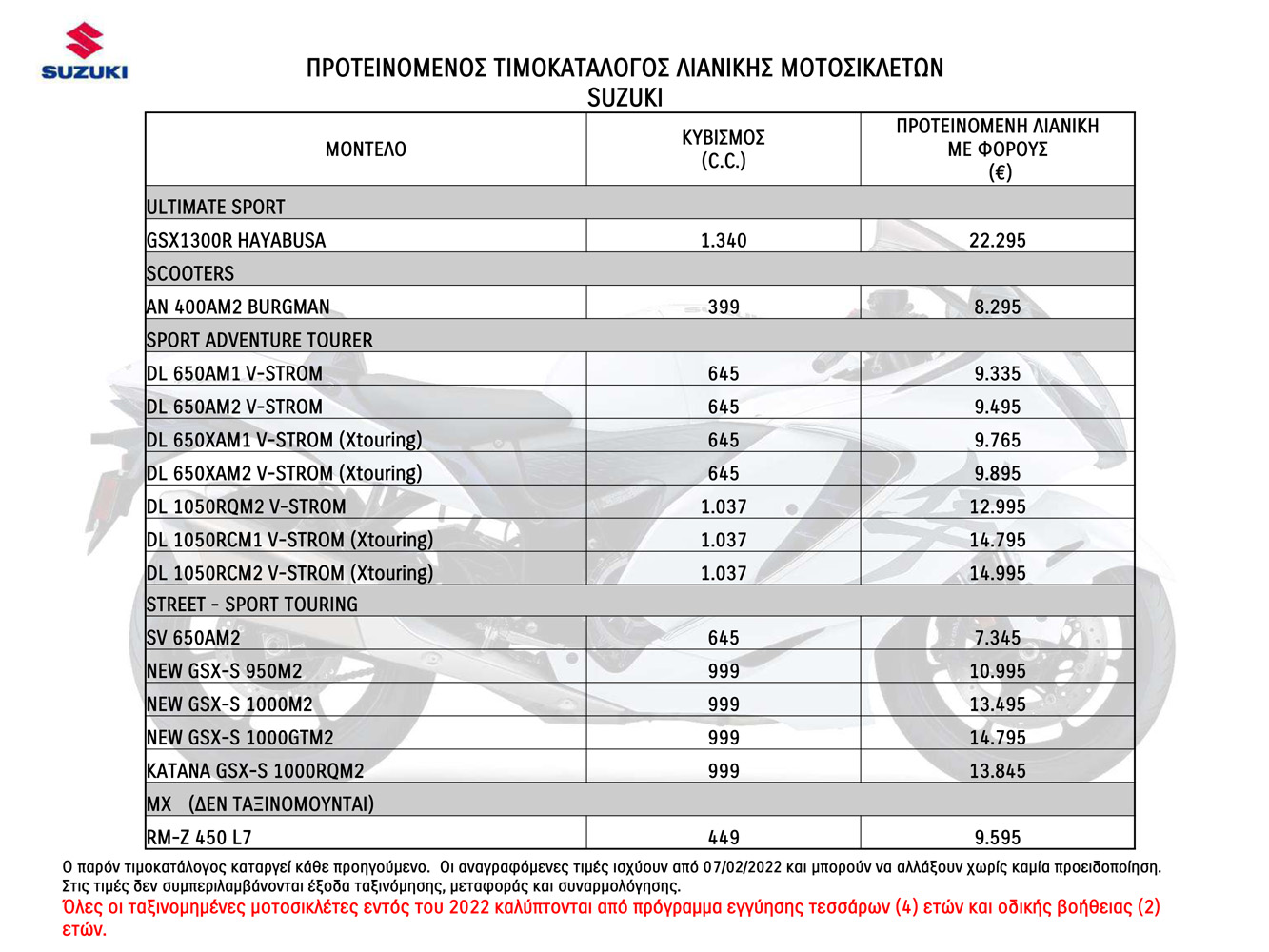 SUZUKI

ΠΡΟΤΕΙΝΟΜΕΝΟΣ ΤΙΜΟΚΑΤΑΛΟΓΟΣ ΛΙΑΝΙΚΗΣ ΜΟΤΟΣΙΚΛΕΤΩΝ
SUZUKI

| ΜΟΝΤΕΛΟ | ΚΥΒΙΣΜΟΣ (C.C.) | ΠΡΟΤΕΙΝΟΜΕΝΗ ΛΙΑΝΙΚΗ ΜΕ ΦΟΡΟΥΣ (€) |
|---|---|---|
| ULTIMATE SPORT | | |
| GSX1300R HAYABUSA | 1.340 | 22.295 |
| SCOOTERS | | |
| AN 400AM2 BURGMAN | 399 | 8.295 |
| SPORT ADVENTURE TOURER | | |
| DL 650AM1 V-STROM | 645 | 9.335 |
| DL 650AM2 V-STROM | 645 | 9.495 |
| DL 650XAM1 V-STROM (Xtouring) | 645 | 9.765 |
| DL 650XAM2 V-STROM (Xtouring) | 645 | 9.895 |
| DL 1050RQM2 V-STROM | 1.037 | 12.995 |
| DL 1050RCM1 V-STROM (Xtouring) | 1.037 | 14.795 |
| DL 1050RCM2 V-STROM (Xtouring) | 1.037 | 14.995 |
| STREET - SPORT TOURING | | |
| SV 650AM2 | 645 | 7.345 |
| NEW GSX-S 950M2 | 999 | 10.995 |
| NEW GSX-S 1000M2 | 999 | 13.495 |
| NEW GSX-S 1000GTM2 | 999 | 14.795 |
| KATANA GSX-S 1000RQM2 | 999 | 13.845 |
| MX (ΔΕΝ ΤΑΞΙΝΟΜΟΥΝΤΑΙ) | | |
| RM-Z 450 L7 | 449 | 9.595 |

Ο παρόν τιμοκατάλογος καταργεί κάθε προηγούμενο. Οι αναγραφόμενες τιμές ισχύουν από 07/02/2022 και μπορούν να αλλάξουν χωρίς καμία προειδοποίηση. Στις τιμές δεν συμπεριλαμβάνονται έξοδα ταξινόμησης, μεταφοράς και συναρμολόγησης.
Όλες οι ταξινομημένες μοτοσικλέτες εντός του 2022 καλύπτονται από πρόγραμμα εγγύησης τεσσάρων (4) ετών και οδικής βοήθειας (2) ετών.